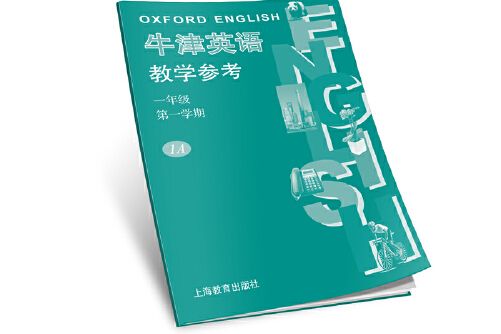 OXFORD ENGLISH
牛津英语
教学参考

一年级
第一学期

1A

ENGLISH

上海教育出版社